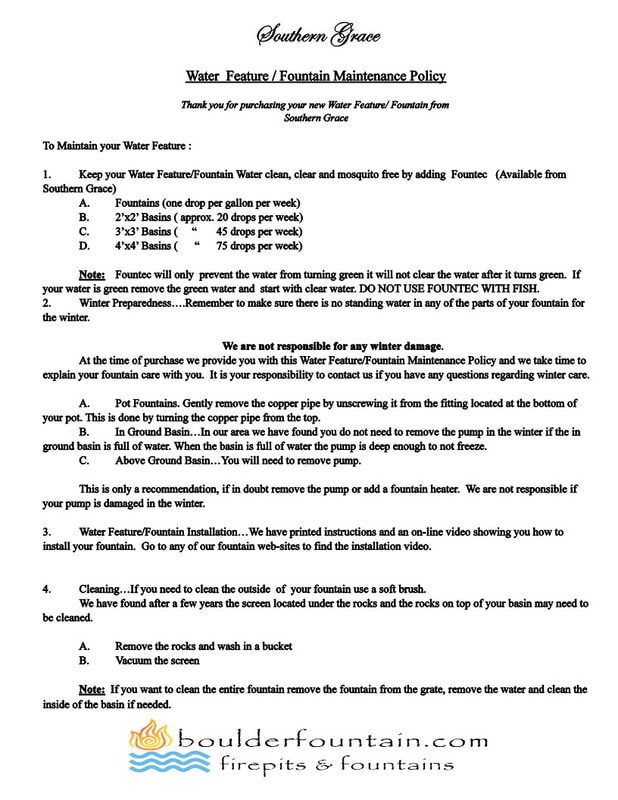 Southern Grace

Water Feature / Fountain Maintenance Policy

Thank you for purchasing your new Water Feature/ Fountain from Southern Grace

To Maintain your Water Feature :

1. Keep your Water Feature/Fountain Water clean, clear and mosquito free by adding Fountec (Available from Southern Grace)
A. Fountains (one drop per gallon per week)
B. 2'x2' Basins ( approx. 20 drops per week)
C. 3'x3' Basins ( " 45 drops per week)
D. 4'x4' Basins ( " 75 drops per week)

Note: Fountec will only prevent the water from turning green it will not clear the water after it turns green. If your water is green remove the green water and start with clear water. DO NOT USE FOUNTEC WITH FISH.
2. Winter Preparedness….Remember to make sure there is no standing water in any of the parts of your fountain for the winter.

We are not responsible for any winter damage.
At the time of purchase we provide you with this Water Feature/Fountain Maintenance Policy and we take time to explain your fountain care with you. It is your responsibility to contact us if you have any questions regarding winter care.

A. Pot Fountains. Gently remove the copper pipe by unscrewing it from the fitting located at the bottom of your pot. This is done by turning the copper pipe from the top.
B. In Ground Basin…In our area we have found you do not need to remove the pump in the winter if the in ground basin is full of water. When the basin is full of water the pump is deep enough to not freeze.
C. Above Ground Basin…You will need to remove pump.

This is only a recommendation, if in doubt remove the pump or add a fountain heater. We are not responsible if your pump is damaged in the winter.

3. Water Feature/Fountain Installation…We have printed instructions and an on-line video showing you how to install your fountain. Go to any of our fountain web-sites to find the installation video.

4. Cleaning…If you need to clean the outside of your fountain use a soft brush.
We have found after a few years the screen located under the rocks and the rocks on top of your basin may need to be cleaned.

A. Remove the rocks and wash in a bucket
B. Vacuum the screen

Note: If you want to clean the entire fountain remove the fountain from the grate, remove the water and clean the inside of the basin if needed.

boulderfountain.com
firepits & fountains